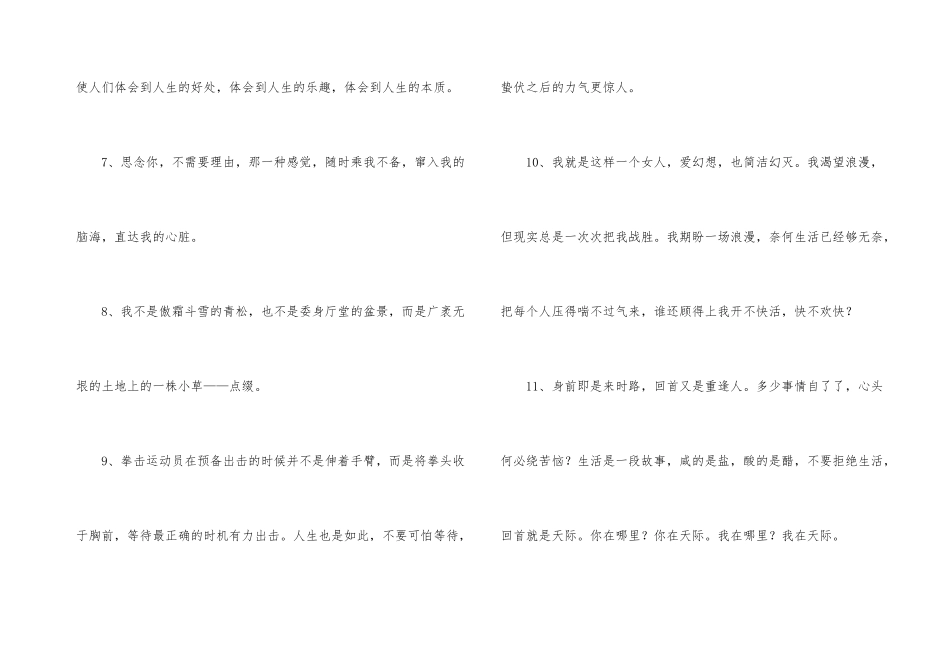 使人们体会到人生的好处，体会到人生的乐趣，体会到人生的本质。

7、思念你，不需要理由，那一种感觉，随时乘我不备，窜入我的脑海，直达我的心脏。

8、我不是傲霜斗雪的青松，也不是委身厅堂的盆景，而是广袤无垠的土地上的一株小草——点缀。

9、拳击运动员在预备出击的时候并不是伸着手臂，而是将拳头收于胸前，等待最正确的时机有力出击。人生也是如此，不要可怕等待，蛰伏之后的力气更惊人。

10、我就是这样一个女人，爱幻想，也简洁幻灭。我渴望浪漫，但现实总是一次次把我战胜。我期盼一场浪漫，奈何生活已经够无奈，把每个人压得喘不过气来，谁还顾得上我开不快活，快不欢快？

11、身前即是来时路，回首又是重逢人。多少事情自了了，心头何必绕苦恼？生活是一段故事，咸的是盐，酸的是醋，不要拒绝生活，回首就是天际。你在哪里？你在天际。我在哪里？我在天际。